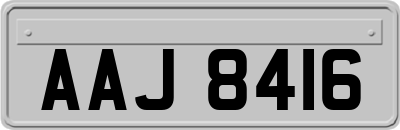 AAJ 8416